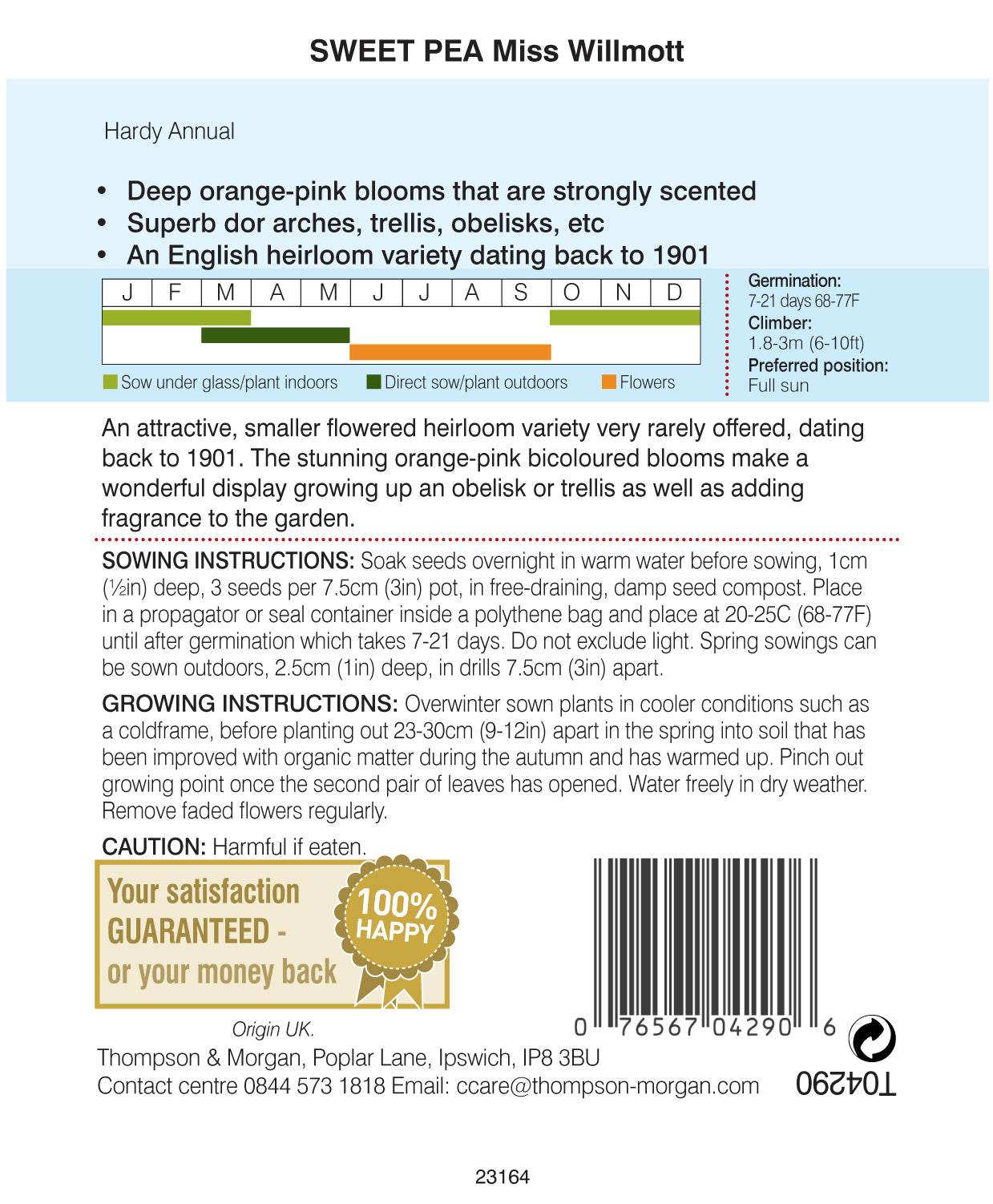 SWEET PEA Miss Willmott

Hardy Annual

• Deep orange-pink blooms that are strongly scented
• Superb dor arches, trellis, obelisks, etc
• An English heirloom variety dating back to 1901

| J | F | M | A | M | J | J | A | S | O | N | D |
|---|---|---|---|---|---|---|---|---|---|---|---|

Sow under glass/plant indoors   Direct sow/plant outdoors   Flowers

Germination:
7-21 days 68-77F
Climber:
1.8-3m (6-10ft)
Preferred position:
Full sun

An attractive, smaller flowered heirloom variety very rarely offered, dating back to 1901. The stunning orange-pink bicoloured blooms make a wonderful display growing up an obelisk or trellis as well as adding fragrance to the garden.

SOWING INSTRUCTIONS: Soak seeds overnight in warm water before sowing, 1cm (½in) deep, 3 seeds per 7.5cm (3in) pot, in free-draining, damp seed compost. Place in a propagator or seal container inside a polythene bag and place at 20-25C (68-77F) until after germination which takes 7-21 days. Do not exclude light. Spring sowings can be sown outdoors, 2.5cm (1in) deep, in drills 7.5cm (3in) apart.

GROWING INSTRUCTIONS: Overwinter sown plants in cooler conditions such as a coldframe, before planting out 23-30cm (9-12in) apart in the spring into soil that has been improved with organic matter during the autumn and has warmed up. Pinch out growing point once the second pair of leaves has opened. Water freely in dry weather. Remove faded flowers regularly.

CAUTION: Harmful if eaten.

Your satisfaction GUARANTEED - or your money back

100% HAPPY

0 76567 04290 6

Origin UK.
Thompson & Morgan, Poplar Lane, Ipswich, IP8 3BU
Contact centre 0844 573 1818 Email: ccare@thompson-morgan.com

T04290

23164